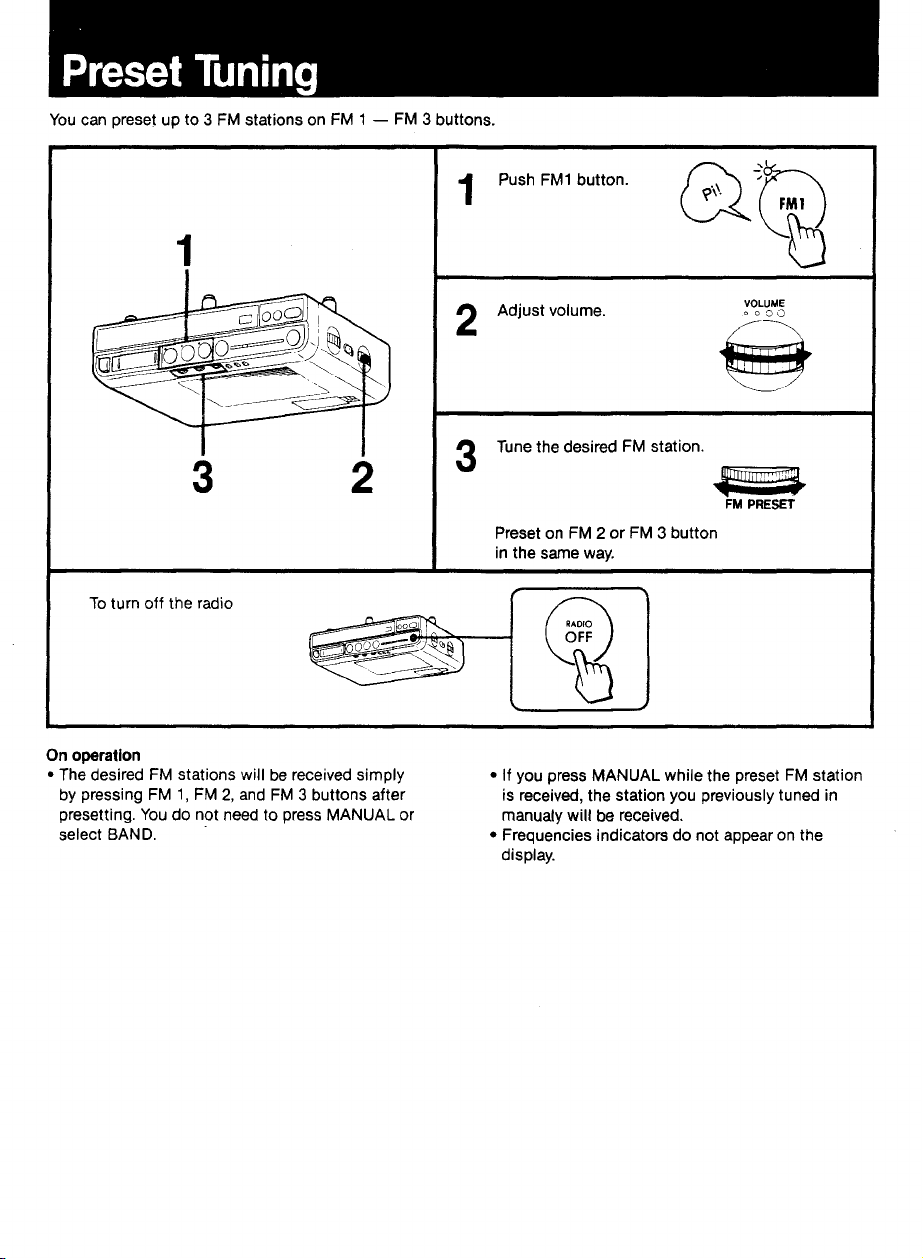 Preset Tuning

You can preset up to 3 FM stations on FM 1 — FM 3 buttons.

1

3

2

1 Push FM1 button.

Pi!

FM1

2 Adjust volume.

VOLUME

3 Tune the desired FM station.

FM PRESET

Preset on FM 2 or FM 3 button in the same way.

To turn off the radio

RADIO
OFF

On operation

• The desired FM stations will be received simply by pressing FM 1, FM 2, and FM 3 buttons after presetting. You do not need to press MANUAL or select BAND.

• If you press MANUAL while the preset FM station is received, the station you previously tuned in manualy will be received.

• Frequencies indicators do not appear on the display.